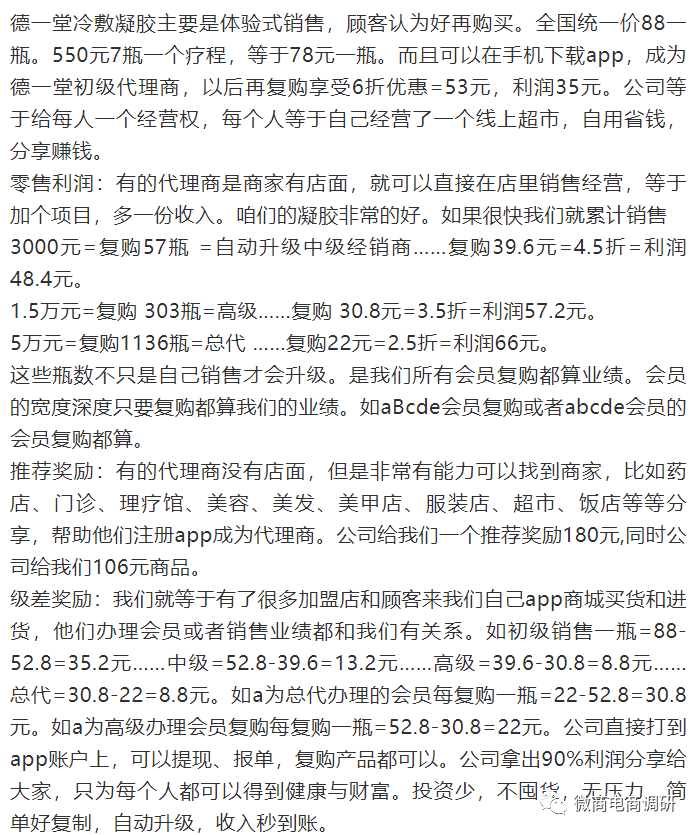 德一堂冷敷凝胶主要是体验式销售，顾客认为好再购买。全国统一价88一瓶。550元7瓶一个疗程，等于78元一瓶。而且可以在手机下载app，成为德一堂初级代理商，以后再复购享受6折优惠=53元，利润35元。公司等于给每人一个经营权，每个人等于自己经营了一个线上超市，自用省钱，分享赚钱。

零售利润：有的代理商是商家有店面，就可以直接在店里销售经营，等于加个项目，多一份收入。咱们的凝胶非常的好。如果很快我们就累计销售3000元=复购57瓶 =自动升级中级经销商......复购39.6元=4.5折=利润48.4元。

1.5万元=复购 303瓶=高级......复购 30.8元=3.5折=利润57.2元。

5万元=复购1136瓶=总代 ......复购22元=2.5折=利润66元。

这些瓶数不只是自己销售才会升级。是我们所有会员复购都算业绩。会员的宽度深度只要复购都算我们的业绩。如aBcde会员复购或者abcde会员的会员复购都算。

推荐奖励：有的代理商没有店面，但是非常有能力可以找到商家，比如药店、门诊、理疗馆、美容、美发、美甲店、服装店、超市、饭店等等分享，帮助他们注册app成为代理商。公司给我们一个推荐奖励180元,同时公司给我们106元商品。

级差奖励：我们就等于有了很多加盟店和顾客来我们自己app商城买货和进货，他们办理会员或者销售业绩都和我们有关系。如初级销售一瓶=88-52.8=35.2元......中级=52.8-39.6=13.2元......高级=39.6-30.8=8.8元......总代=30.8-22=8.8元。如a为总代办理的会员每复购一瓶=22-52.8=30.8元。如a为高级办理会员复购每复购一瓶=52.8-30.8=22元。公司直接打到app账户上，可以提现、报单，复购产品都可以。公司拿出90%利润分享给大家，只为每个人都可以得到健康与财富。投资少，不囤货，无压力，简单好复制，自动升级，收入秒到账。

微商电商调研